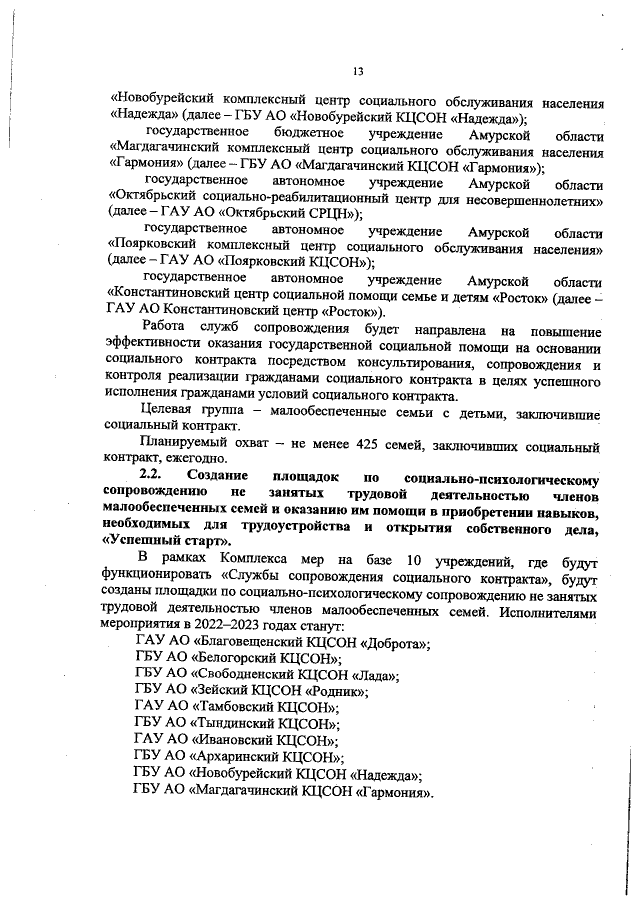 13

«Новобурейский комплексный центр социального обслуживания населения «Надежда» (далее – ГБУ АО «Новобурейский КЦСОН «Надежда»);

государственное бюджетное учреждение Амурской области «Магдагачинский комплексный центр социального обслуживания населения «Гармония» (далее – ГБУ АО «Магдагачинский КЦСОН «Гармония»);

государственное автономное учреждение Амурской области «Октябрьский социально-реабилитационный центр для несовершеннолетних» (далее – ГАУ АО «Октябрьский СРЦН»);

государственное автономное учреждение Амурской области «Поярковский комплексный центр социального обслуживания населения» (далее – ГАУ АО «Поярковский КЦСОН»);

государственное автономное учреждение Амурской области «Константиновский центр социальной помощи семье и детям «Росток» (далее – ГАУ АО Константиновский центр «Росток»).

Работа служб сопровождения будет направлена на повышение эффективности оказания государственной социальной помощи на основании социального контракта посредством консультирования, сопровождения и контроля реализации гражданами социального контракта в целях успешного исполнения гражданами условий социального контракта.

Целевая группа – малообеспеченные семьи с детьми, заключившие социальный контракт.

Планируемый охват – не менее 425 семей, заключивших социальный контракт, ежегодно.

2.2. Создание площадок по социально-психологическому сопровождению не занятых трудовой деятельностью членов малообеспеченных семей и оказанию им помощи в приобретении навыков, необходимых для трудоустройства и открытия собственного дела, «Успешный старт».

В рамках Комплекса мер на базе 10 учреждений, где будут функционировать «Службы сопровождения социального контракта», будут созданы площадки по социально-психологическому сопровождению не занятых трудовой деятельностью членов малообеспеченных семей. Исполнителями мероприятия в 2022–2023 годах станут:

ГАУ АО «Благовещенский КЦСОН «Доброта»;
ГБУ АО «Белогорский КЦСОН»;
ГБУ АО «Свободненский КЦСОН «Лада»;
ГБУ АО «Зейский КЦСОН «Родник»;
ГАУ АО «Тамбовский КЦСОН»;
ГБУ АО «Тындинский КЦСОН»;
ГАУ АО «Ивановский КЦСОН»;
ГБУ АО «Архаринский КЦСОН»;
ГБУ АО «Новобурейский КЦСОН «Надежда»;
ГБУ АО «Магдагачинский КЦСОН «Гармония».